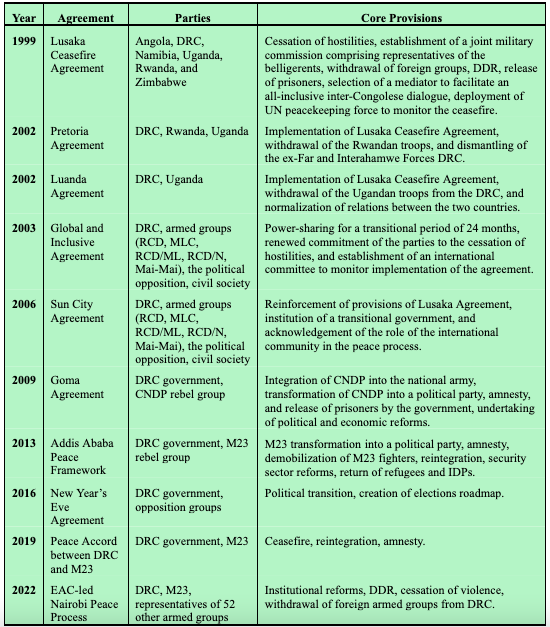 | Year | Agreement | Parties | Core Provisions |
|---|---|---|---|
| 1999 | Lusaka Ceasefire Agreement | Angola, DRC, Namibia, Uganda, Rwanda, and Zimbabwe | Cessation of hostilities, establishment of a joint military commission comprising representatives of the belligerents, withdrawal of foreign groups, DDR, release of prisoners, selection of a mediator to facilitate an all-inclusive inter-Congolese dialogue, deployment of UN peacekeeping force to monitor the ceasefire. |
| 2002 | Pretoria Agreement | DRC, Rwanda, Uganda | Implementation of Lusaka Ceasefire Agreement, withdrawal of the Rwandan troops, and dismantling of the ex-Far and Interahamwe Forces DRC. |
| 2002 | Luanda Agreement | DRC, Uganda | Implementation of Lusaka Ceasefire Agreement, withdrawal of the Ugandan troops from the DRC, and normalization of relations between the two countries. |
| 2003 | Global and Inclusive Agreement | DRC, armed groups (RCD, MLC, RCD/ML, RCD/N, Mai-Mai), the political opposition, civil society | Power-sharing for a transitional period of 24 months, renewed commitment of the parties to the cessation of hostilities, and establishment of an international committee to monitor implementation of the agreement. |
| 2006 | Sun City Agreement | DRC, armed groups (RCD, MLC, RCD/ML, RCD/N, Mai-Mai), the political opposition, civil society | Reinforcement of provisions of Lusaka Agreement, institution of a transitional government, and acknowledgement of the role of the international community in the peace process. |
| 2009 | Goma Agreement | DRC government, CNDP rebel group | Integration of CNDP into the national army, transformation of CNDP into a political party, amnesty, and release of prisoners by the government, undertaking of political and economic reforms. |
| 2013 | Addis Ababa Peace Framework | DRC government, M23 rebel group | M23 transformation into a political party, amnesty, demobilization of M23 fighters, reintegration, security sector reforms, return of refugees and IDPs. |
| 2016 | New Year's Eve Agreement | DRC government, opposition groups | Political transition, creation of elections roadmap. |
| 2019 | Peace Accord between DRC and M23 | DRC government, M23 | Ceasefire, reintegration, amnesty. |
| 2022 | EAC-led Nairobi Peace Process | DRC, M23, representatives of 52 other armed groups | Institutional reforms, DDR, cessation of violence, withdrawal of foreign armed groups from DRC. |